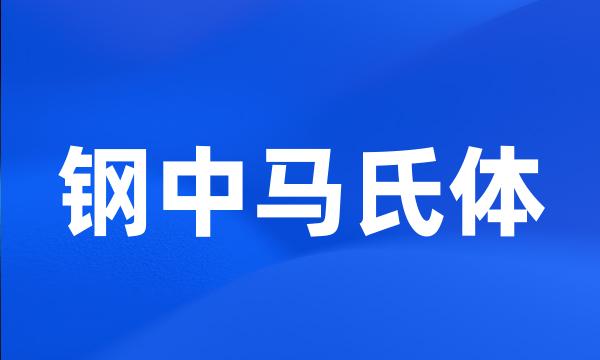 钢中马氏体